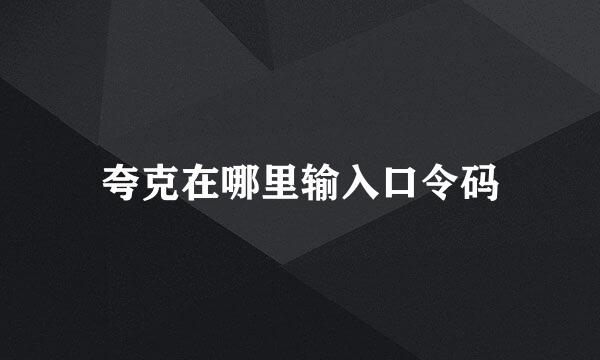 夸克在哪里输入口令码